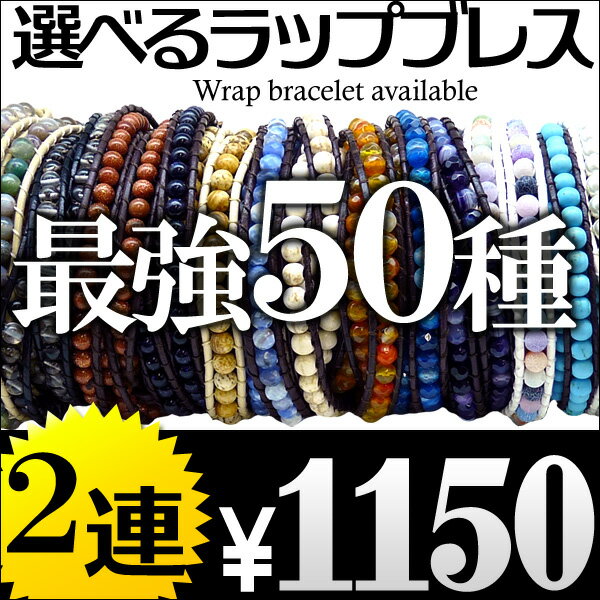 選べるラップブレス
Wrap bracelet available

最強50種

2連 ¥1150